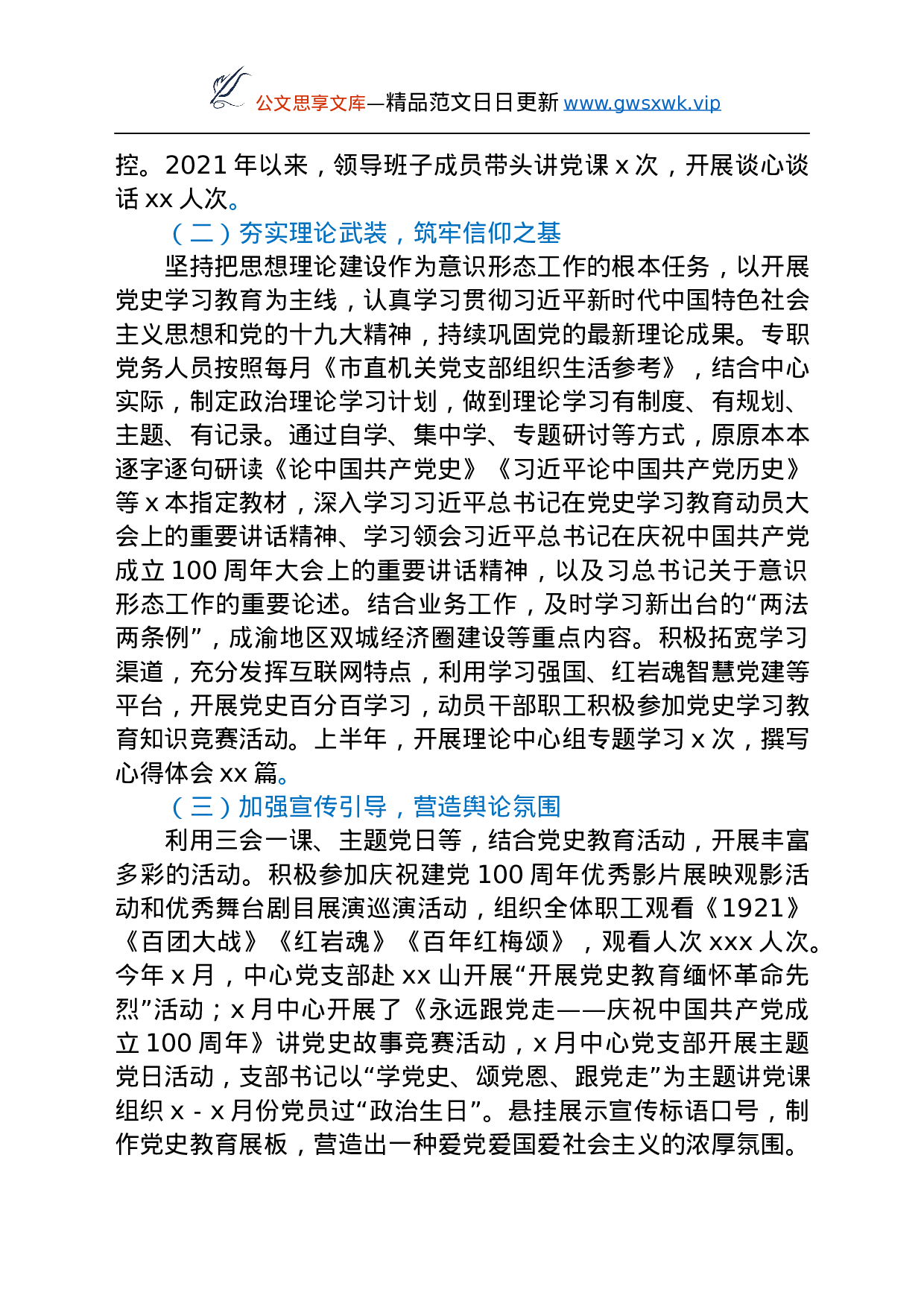 公文思享文库—精品范文日日更新www.gwsxwk.vip

控。2021年以来，领导班子成员带头讲党课x次，开展谈心谈话xx人次。

（二）夯实理论武装，筑牢信仰之基

坚持把思想理论建设作为意识形态工作的根本任务，以开展党史学习教育为主线，认真学习贯彻习近平新时代中国特色社会主义思想和党的十九大精神，持续巩固党的最新理论成果。专职党务人员按照每月《市直机关党支部组织生活参考》，结合中心实际，制定政治理论学习计划，做到理论学习有制度、有规划、主题、有记录。通过自学、集中学、专题研讨等方式，原原本本逐字逐句研读《论中国共产党史》《习近平论中国共产党历史》等x本指定教材，深入学习习近平总书记在党史学习教育动员大会上的重要讲话精神、学习领会习近平总书记在庆祝中国共产党成立100周年大会上的重要讲话精神，以及习总书记关于意识形态工作的重要论述。结合业务工作，及时学习新出台的“两法两条例”，成渝地区双城经济圈建设等重点内容。积极拓宽学习渠道，充分发挥互联网特点，利用学习强国、红岩魂智慧党建等平台，开展党史百分百学习，动员干部职工积极参加党史学习教育知识竞赛活动。上半年，开展理论中心组专题学习x次，撰写心得体会xx篇。

（三）加强宣传引导，营造舆论氛围

利用三会一课、主题党日等，结合党史教育活动，开展丰富多彩的活动。积极参加庆祝建党100周年优秀影片展映观影活动和优秀舞台剧目展演巡演活动，组织全体职工观看《1921》《百团大战》《红岩魂》《百年红梅颂》，观看人次xxx人次。今年x月，中心党支部赴xx山开展“开展党史教育缅怀革命先烈”活动；x月中心开展了《永远跟党走——庆祝中国共产党成立100周年》讲党史故事竞赛活动，x月中心党支部开展主题党日活动，支部书记以“学党史、颂党恩、跟党走”为主题讲党课组织x-x月份党员过“政治生日”。悬挂展示宣传标语口号，制作党史教育展板，营造出一种爱党爱国爱社会主义的浓厚氛围。